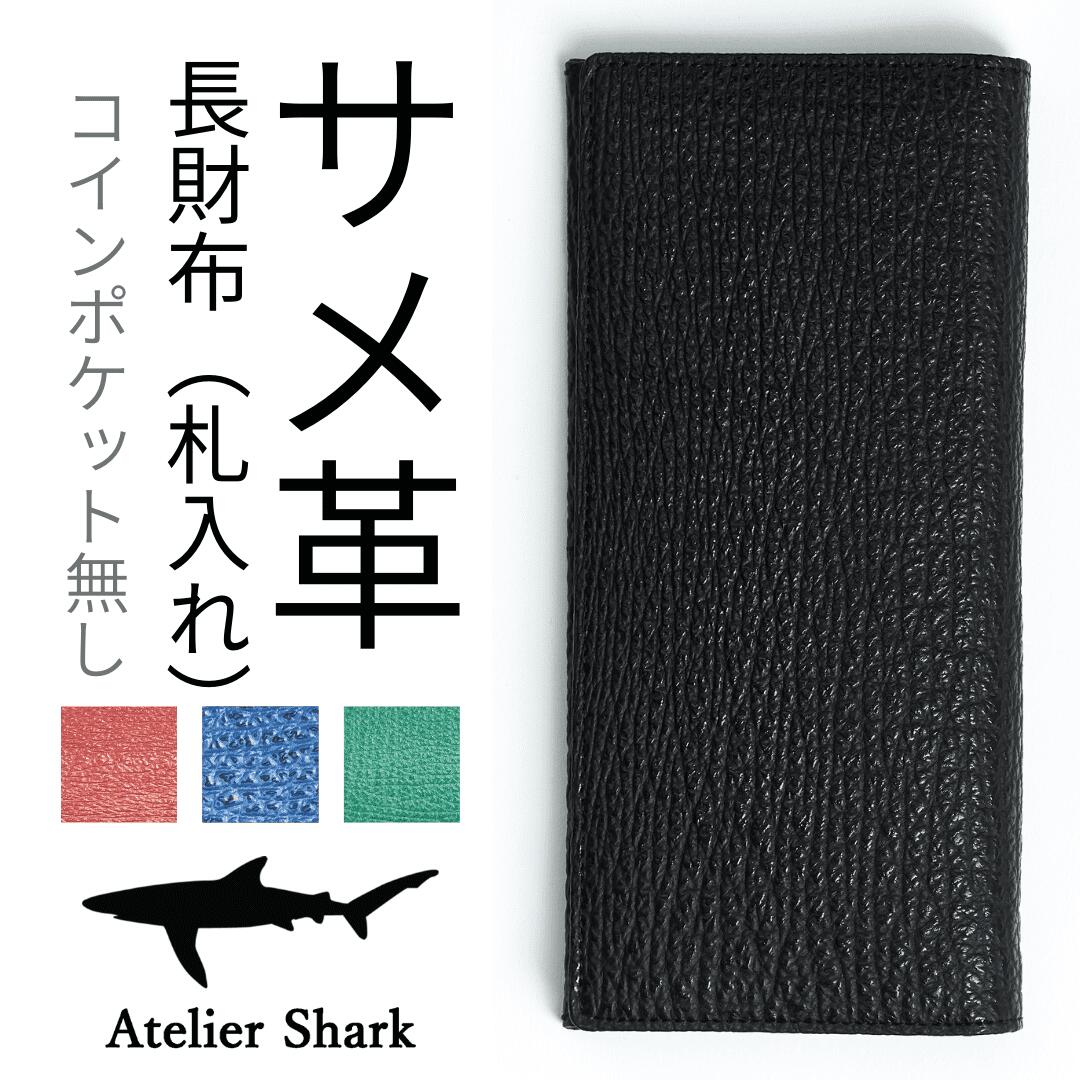 サメ革

長財布（札入れ）

コインポケット無し

Atelier Shark